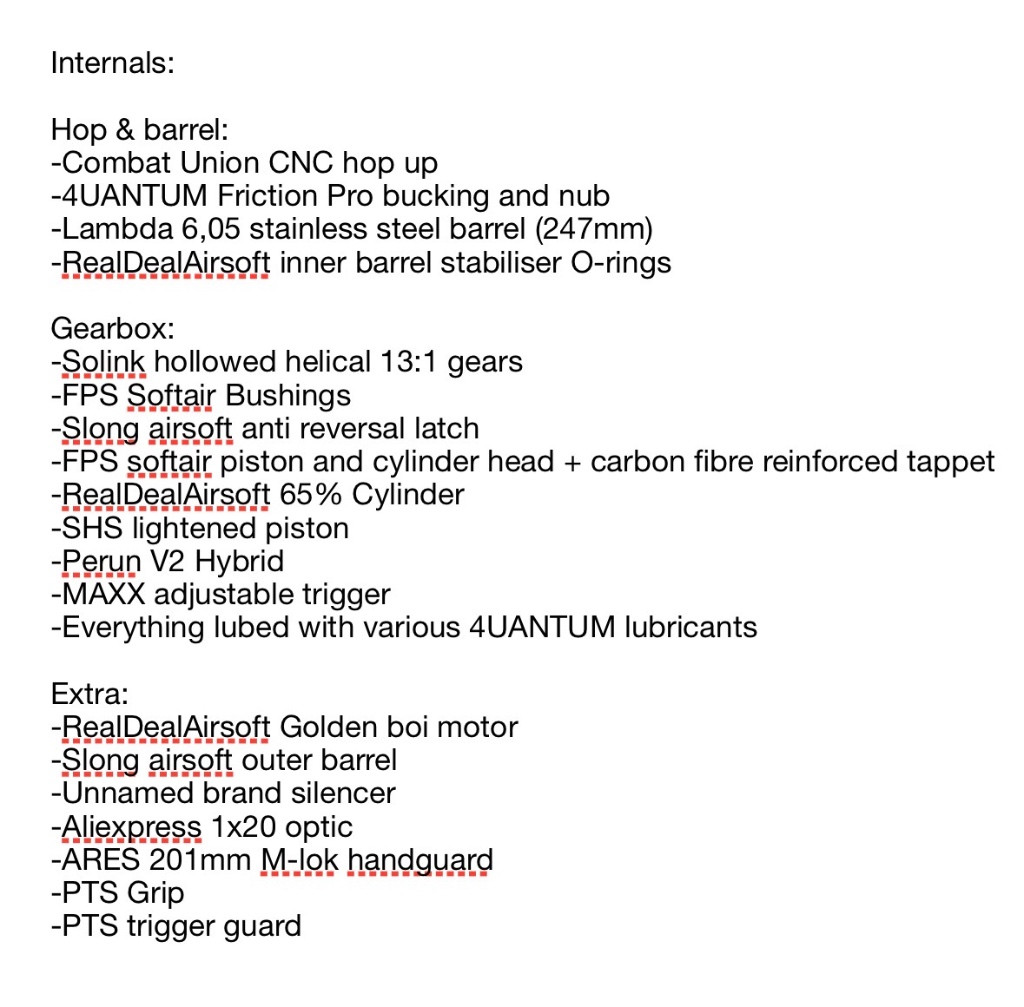 Internals:

Hop & barrel:
-Combat Union CNC hop up
-4UANTUM Friction Pro bucking and nub
-Lambda 6,05 stainless steel barrel (247mm)
-RealDealAirsoft inner barrel stabiliser O-rings

Gearbox:
-Solink hollowed helical 13:1 gears
-FPS Softair Bushings
-Slong airsoft anti reversal latch
-FPS softair piston and cylinder head + carbon fibre reinforced tappet
-RealDealAirsoft 65% Cylinder
-SHS lightened piston
-Perun V2 Hybrid
-MAXX adjustable trigger
-Everything lubed with various 4UANTUM lubricants

Extra:
-RealDealAirsoft Golden boi motor
-Slong airsoft outer barrel
-Unnamed brand silencer
-Aliexpress 1x20 optic
-ARES 201mm M-lok handguard
-PTS Grip
-PTS trigger guard